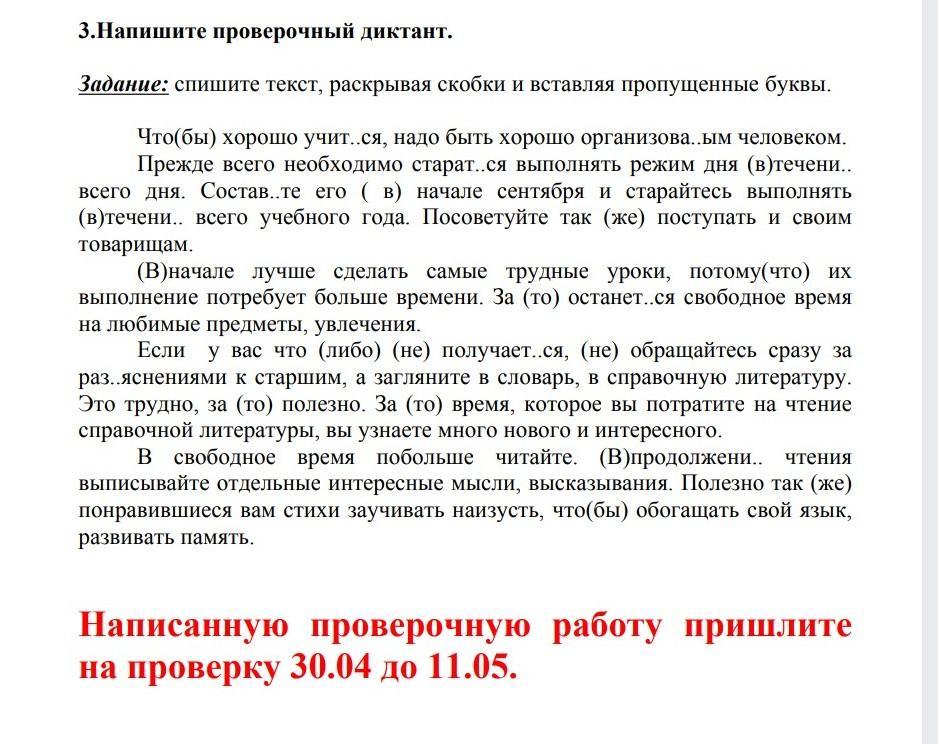 3.Напишите проверочный диктант.

Задание: спишите текст, раскрывая скобки и вставляя пропущенные буквы.

Что(бы) хорошо учит..ся, надо быть хорошо организова..ым человеком.

Прежде всего необходимо старат..ся выполнять режим дня (в)течени.. всего дня. Состав..те его ( в) начале сентября и старайтесь выполнять (в)течени.. всего учебного года. Посоветуйте так (же) поступать и своим товарищам.

(В)начале лучше сделать самые трудные уроки, потому(что) их выполнение потребует больше времени. За (то) останет..ся свободное время на любимые предметы, увлечения.

Если у вас что (либо) (не) получает..ся, (не) обращайтесь сразу за раз..яснениями к старшим, а загляните в словарь, в справочную литературу. Это трудно, за (то) полезно. За (то) время, которое вы потратите на чтение справочной литературы, вы узнаете много нового и интересного.

В свободное время побольше читайте. (В)продолжени.. чтения выписывайте отдельные интересные мысли, высказывания. Полезно так (же) понравившиеся вам стихи заучивать наизусть, что(бы) обогащать свой язык, развивать память.

Написанную проверочную работу пришлите на проверку 30.04 до 11.05.